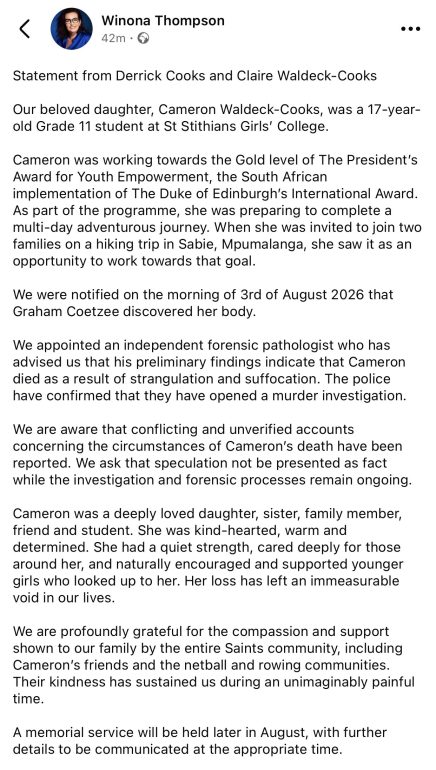 Winona Thompson
42m ·

Statement from Derrick Cooks and Claire Waldeck-Cooks

Our beloved daughter, Cameron Waldeck-Cooks, was a 17-year-old Grade 11 student at St Stithians Girls' College.

Cameron was working towards the Gold level of The President's Award for Youth Empowerment, the South African implementation of The Duke of Edinburgh's International Award. As part of the programme, she was preparing to complete a multi-day adventurous journey. When she was invited to join two families on a hiking trip in Sabie, Mpumalanga, she saw it as an opportunity to work towards that goal.

We were notified on the morning of 3rd of August 2026 that Graham Coetzee discovered her body.

We appointed an independent forensic pathologist who has advised us that his preliminary findings indicate that Cameron died as a result of strangulation and suffocation. The police have confirmed that they have opened a murder investigation.

We are aware that conflicting and unverified accounts concerning the circumstances of Cameron's death have been reported. We ask that speculation not be presented as fact while the investigation and forensic processes remain ongoing.

Cameron was a deeply loved daughter, sister, family member, friend and student. She was kind-hearted, warm and determined. She had a quiet strength, cared deeply for those around her, and naturally encouraged and supported younger girls who looked up to her. Her loss has left an immeasurable void in our lives.

We are profoundly grateful for the compassion and support shown to our family by the entire Saints community, including Cameron's friends and the netball and rowing communities. Their kindness has sustained us during an unimaginably painful time.

A memorial service will be held later in August, with further details to be communicated at the appropriate time.